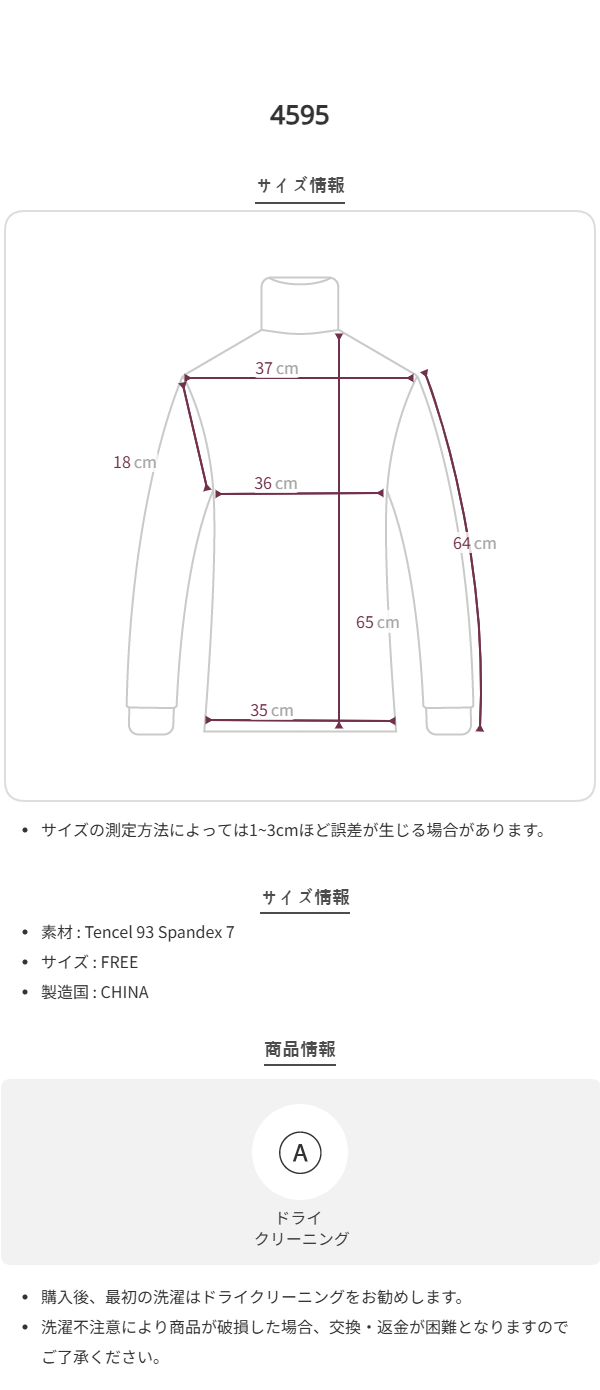 4595

サイズ情報

37 cm

18 cm

36 cm

64 cm

65 cm

35 cm

• サイズの測定方法によっては1~3cmほど誤差が生じる場合があります。

サイズ情報

• 素材 : Tencel 93 Spandex 7
• サイズ : FREE
• 製造国 : CHINA

商品情報

A

ドライ
クリーニング

• 購入後、最初の洗濯はドライクリーニングをお勧めします。
• 洗濯不注意により商品が破損した場合、交換・返金が困難となりますのでご了承ください。